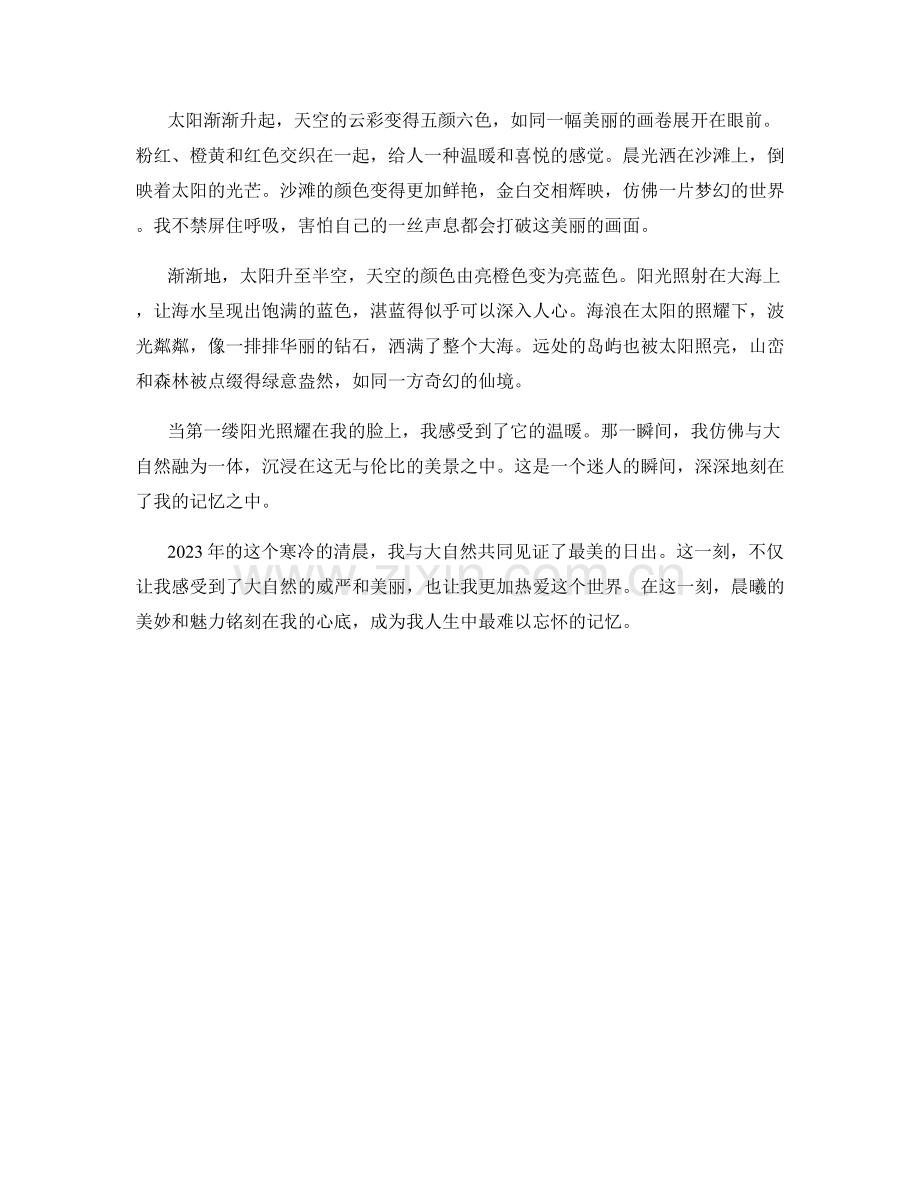 太阳渐渐升起，天空的云彩变得五颜六色，如同一幅美丽的画卷展开在眼前。粉红、橙黄和红色交织在一起，给人一种温暖和喜悦的感觉。晨光洒在沙滩上，倒映着太阳的光芒。沙滩的颜色变得更加鲜艳，金白交相辉映，仿佛一片梦幻的世界。我不禁屏住呼吸，害怕自己的一丝声息都会打破这美丽的画面。

渐渐地，太阳升至半空，天空的颜色由亮橙色变为亮蓝色。阳光照射在大海上，让海水呈现出饱满的蓝色，湛蓝得似乎可以深入人心。海浪在太阳的照耀下，波光粼粼，像一排排华丽的钻石，洒满了整个大海。远处的岛屿也被太阳照亮，山峦和森林被点缀得绿意盎然，如同一方奇幻的仙境。

当第一缕阳光照耀在我的脸上，我感受到了它的温暖。那一瞬间，我仿佛与大自然融为一体，沉浸在这无与伦比的美景之中。这是一个迷人的瞬间，深深地刻在了我的记忆之中。

2023年的这个寒冷的清晨，我与大自然共同见证了最美的日出。这一刻，不仅让我感受到了大自然的威严和美丽，也让我更加热爱这个世界。在这一刻，晨曦的美妙和魅力铭刻在我的心底，成为我人生中最难以忘怀的记忆。

zixin.com.cn